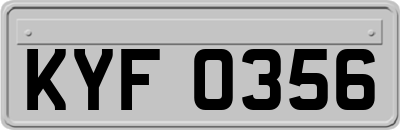 KYF 0356